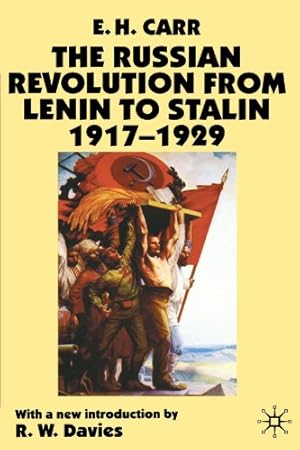 E. H. CARR

THE RUSSIAN REVOLUTION FROM LENIN TO STALIN 1917–1929

With a new introduction by
R. W. Davies